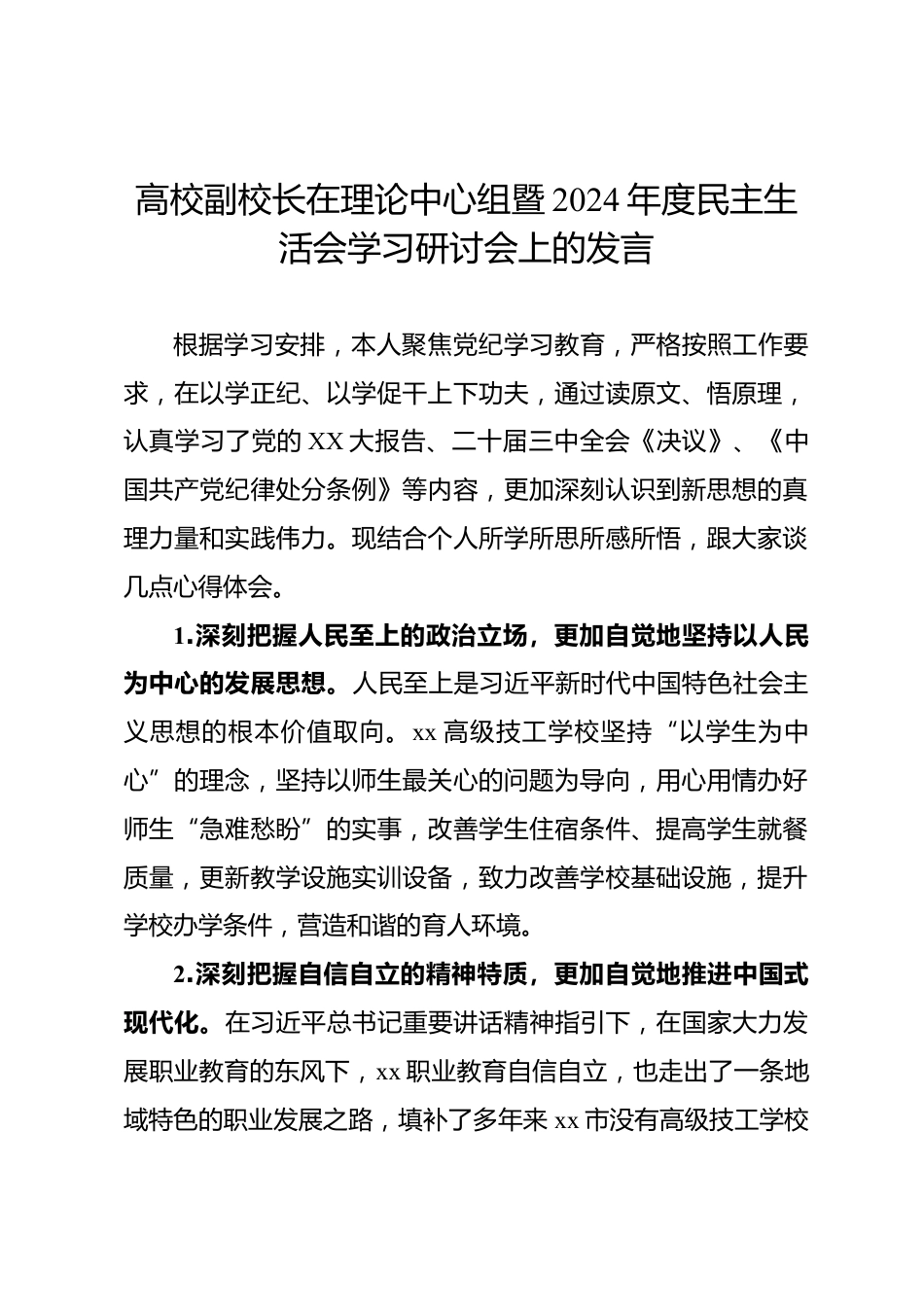 高校副校长在理论中心组暨2024年度民主生活会学习研讨会上的发言

根据学习安排，本人聚焦党纪学习教育，严格按照工作要求，在以学正纪、以学促干上下功夫，通过读原文、悟原理，认真学习了党的XX大报告、二十届三中全会《决议》、《中国共产党纪律处分条例》等内容，更加深刻认识到新思想的真理力量和实践伟力。现结合个人所学所思所感所悟，跟大家谈几点心得体会。

1.深刻把握人民至上的政治立场，更加自觉地坚持以人民为中心的发展思想。人民至上是习近平新时代中国特色社会主义思想的根本价值取向。xx高级技工学校坚持“以学生为中心”的理念，坚持以师生最关心的问题为导向，用心用情办好师生“急难愁盼”的实事，改善学生住宿条件、提高学生就餐质量，更新教学设施实训设备，致力改善学校基础设施，提升学校办学条件，营造和谐的育人环境。

2.深刻把握自信自立的精神特质，更加自觉地推进中国式现代化。在习近平总书记重要讲话精神指引下，在国家大力发展职业教育的东风下，xx职业教育自信自立，也走出了一条地域特色的职业发展之路，填补了多年来xx市没有高级技工学校